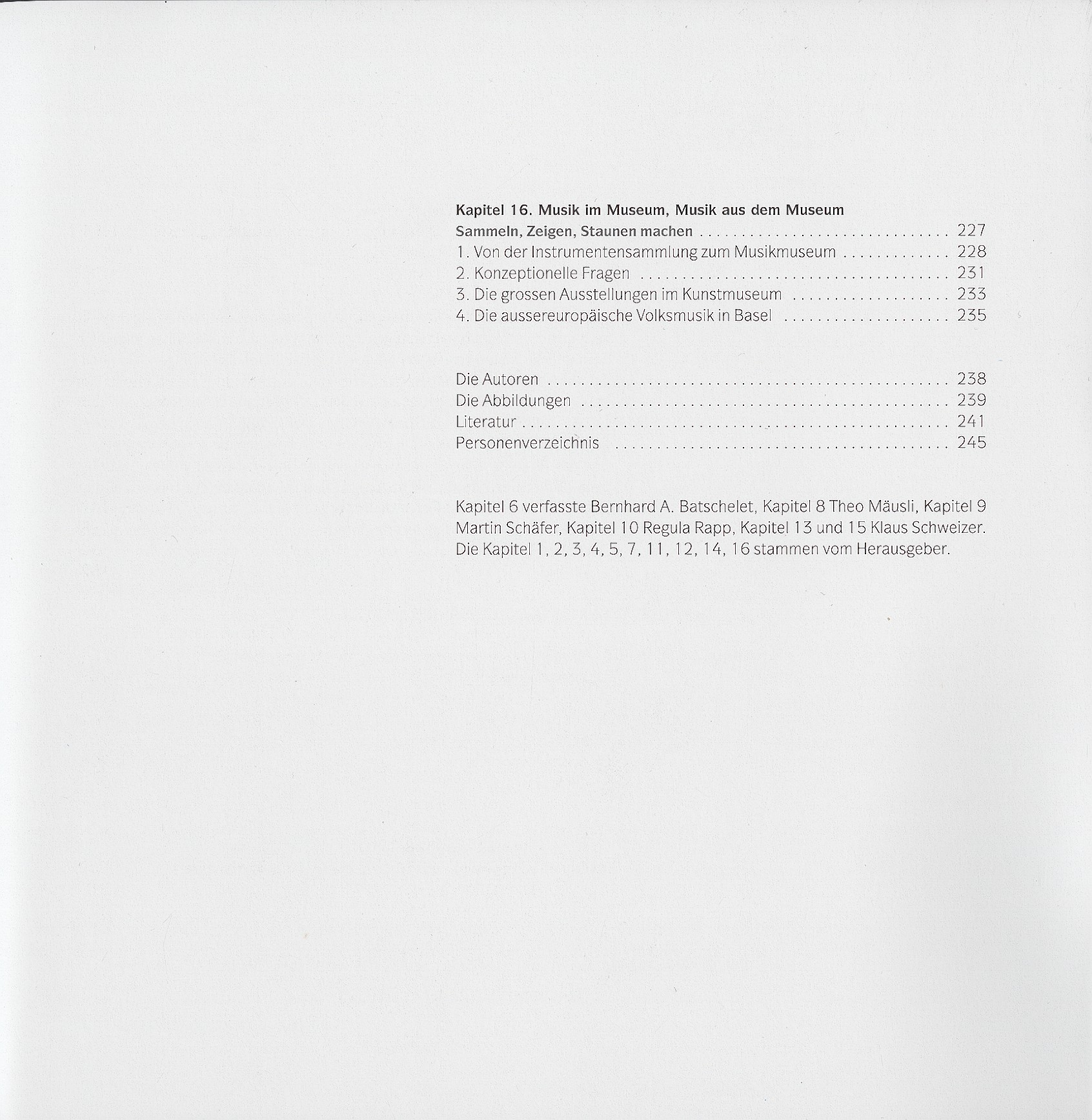 Kapitel 16. Musik im Museum, Musik aus dem Museum
Sammeln, Zeigen, Staunen machen 227
1. Von der Instrumentensammlung zum Musikmuseum 228
2. Konzeptionelle Fragen 231
3. Die grossen Ausstellungen im Kunstmuseum 233
4. Die aussereuropäische Volksmusik in Basel 235

Die Autoren 238
Die Abbildungen 239
Literatur 241
Personenverzeichnis 245

Kapitel 6 verfasste Bernhard A. Batschelet, Kapitel 8 Theo Mäusli, Kapitel 9 Martin Schäfer, Kapitel 10 Regula Rapp, Kapitel 13 und 15 Klaus Schweizer. Die Kapitel 1, 2, 3, 4, 5, 7, 11, 12, 14, 16 stammen vom Herausgeber.